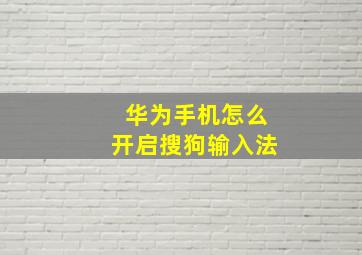 华为手机怎么
开启搜狗输入法